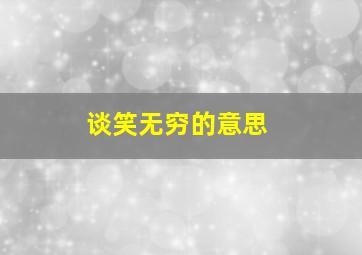 谈笑无穷的意思